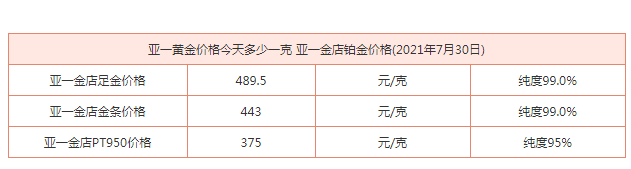 | 亚一黄金价格今天多少一克 亚一金店铂金价格(2021年7月30日) | | | |
|---|---|---|---|
| 亚一金店足金价格 | 489.5 | 元/克 | 纯度99.0% |
| 亚一金店金条价格 | 443 | 元/克 | 纯度99.0% |
| 亚一金店PT950价格 | 375 | 元/克 | 纯度95% |